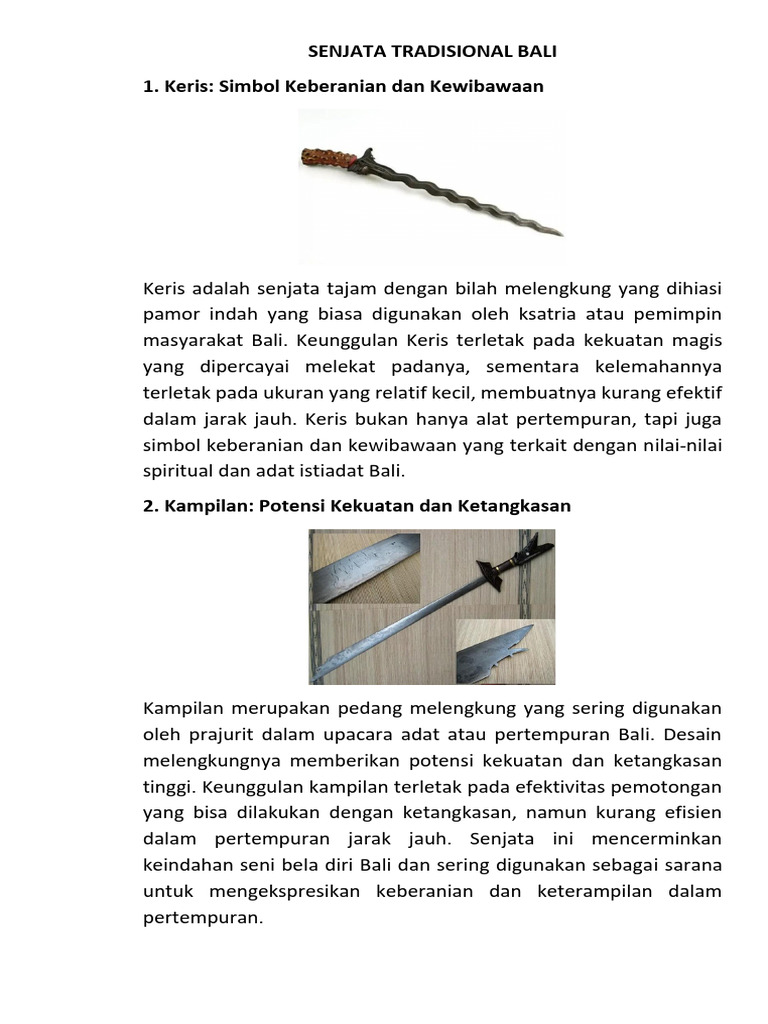 SENJATA TRADISIONAL BALI

1. Keris: Simbol Keberanian dan Kewibawaan

Keris adalah senjata tajam dengan bilah melengkung yang dihiasi pamor indah yang biasa digunakan oleh ksatria atau pemimpin masyarakat Bali. Keunggulan Keris terletak pada kekuatan magis yang dipercayai melekat padanya, sementara kelemahannya terletak pada ukuran yang relatif kecil, membuatnya kurang efektif dalam jarak jauh. Keris bukan hanya alat pertempuran, tapi juga simbol keberanian dan kewibawaan yang terkait dengan nilai-nilai spiritual dan adat istiadat Bali.

2. Kampilan: Potensi Kekuatan dan Ketangkasan

Kampilan merupakan pedang melengkung yang sering digunakan oleh prajurit dalam upacara adat atau pertempuran Bali. Desain melengkungnya memberikan potensi kekuatan dan ketangkasan tinggi. Keunggulan kampilan terletak pada efektivitas pemotongan yang bisa dilakukan dengan ketangkasan, namun kurang efisien dalam pertempuran jarak jauh. Senjata ini mencerminkan keindahan seni bela diri Bali dan sering digunakan sebagai sarana untuk mengekspresikan keberanian dan keterampilan dalam pertempuran.